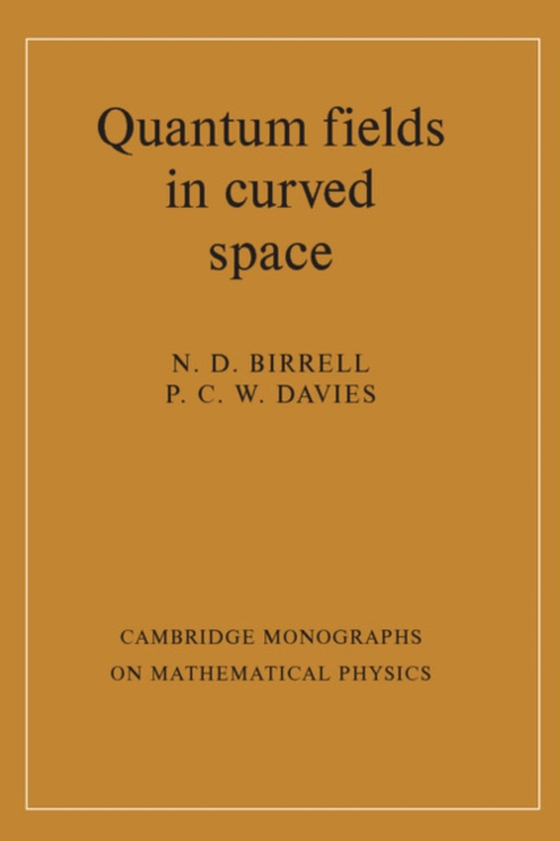 Quantum fields in curved space

N. D. BIRRELL
P. C. W. DAVIES

CAMBRIDGE MONOGRAPHS ON MATHEMATICAL PHYSICS